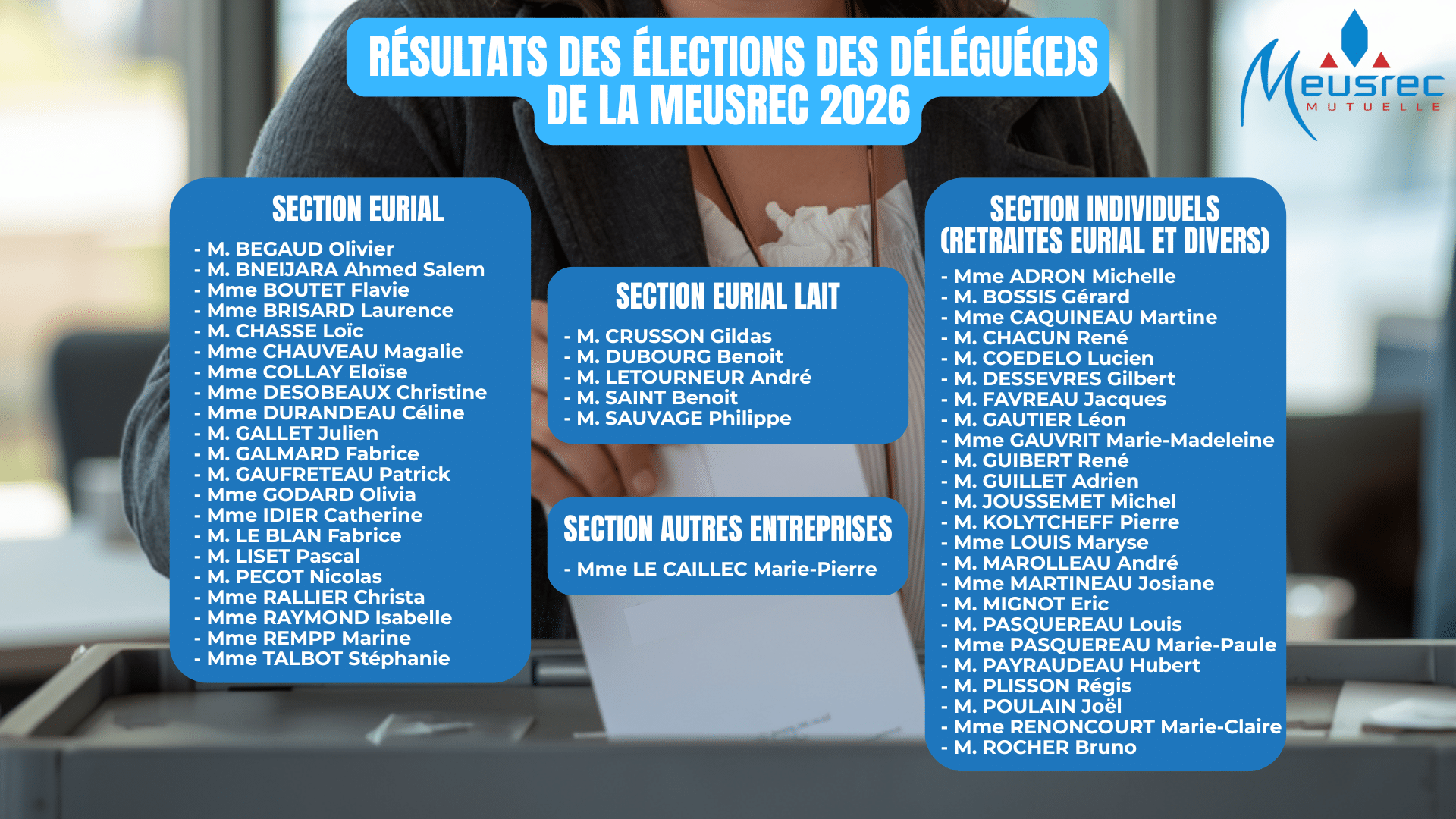 RÉSULTATS DES ÉLECTIONS DES DÉLÉGUÉ(E)S DE LA MEUSREC 2026

Meusrec
MUTUELLE

SECTION EURIAL

- M. BEGAUD Olivier
- M. BNEIJARA Ahmed Salem
- Mme BOUTET Flavie
- Mme BRISARD Laurence
- M. CHASSE Loïc
- Mme CHAUVEAU Magalie
- Mme COLLAY Eloïse
- Mme DESOBEAUX Christine
- Mme DURANDEAU Céline
- M. GALLET Julien
- M. GALMARD Fabrice
- M. GAUFRETEAU Patrick
- Mme GODARD Olivia
- Mme IDIER Catherine
- M. LE BLAN Fabrice
- M. LISET Pascal
- M. PECOT Nicolas
- Mme RALLIER Christa
- Mme RAYMOND Isabelle
- Mme REMPP Marine
- Mme TALBOT Stéphanie

SECTION EURIAL LAIT

- M. CRUSSON Gildas
- M. DUBOURG Benoit
- M. LETOURNEUR André
- M. SAINT Benoit
- M. SAUVAGE Philippe

SECTION AUTRES ENTREPRISES

- Mme LE CAILLEC Marie-Pierre

SECTION INDIVIDUELS (RETRAITES EURIAL ET DIVERS)

- Mme ADRON Michelle
- M. BOSSIS Gérard
- Mme CAQUINEAU Martine
- M. CHACUN René
- M. COEDELO Lucien
- M. DESSEVRES Gilbert
- M. FAVREAU Jacques
- M. GAUTIER Léon
- Mme GAUVRIT Marie-Madeleine
- M. GUIBERT René
- M. GUILLET Adrien
- M. JOUSSEMET Michel
- M. KOLYTCHEFF Pierre
- Mme LOUIS Maryse
- M. MAROLLEAU André
- Mme MARTINEAU Josiane
- M. MIGNOT Eric
- M. PASQUEREAU Louis
- Mme PASQUEREAU Marie-Paule
- M. PAYRAUDEAU Hubert
- M. PLISSON Régis
- M. POULAIN Joël
- Mme RENONCOURT Marie-Claire
- M. ROCHER Bruno